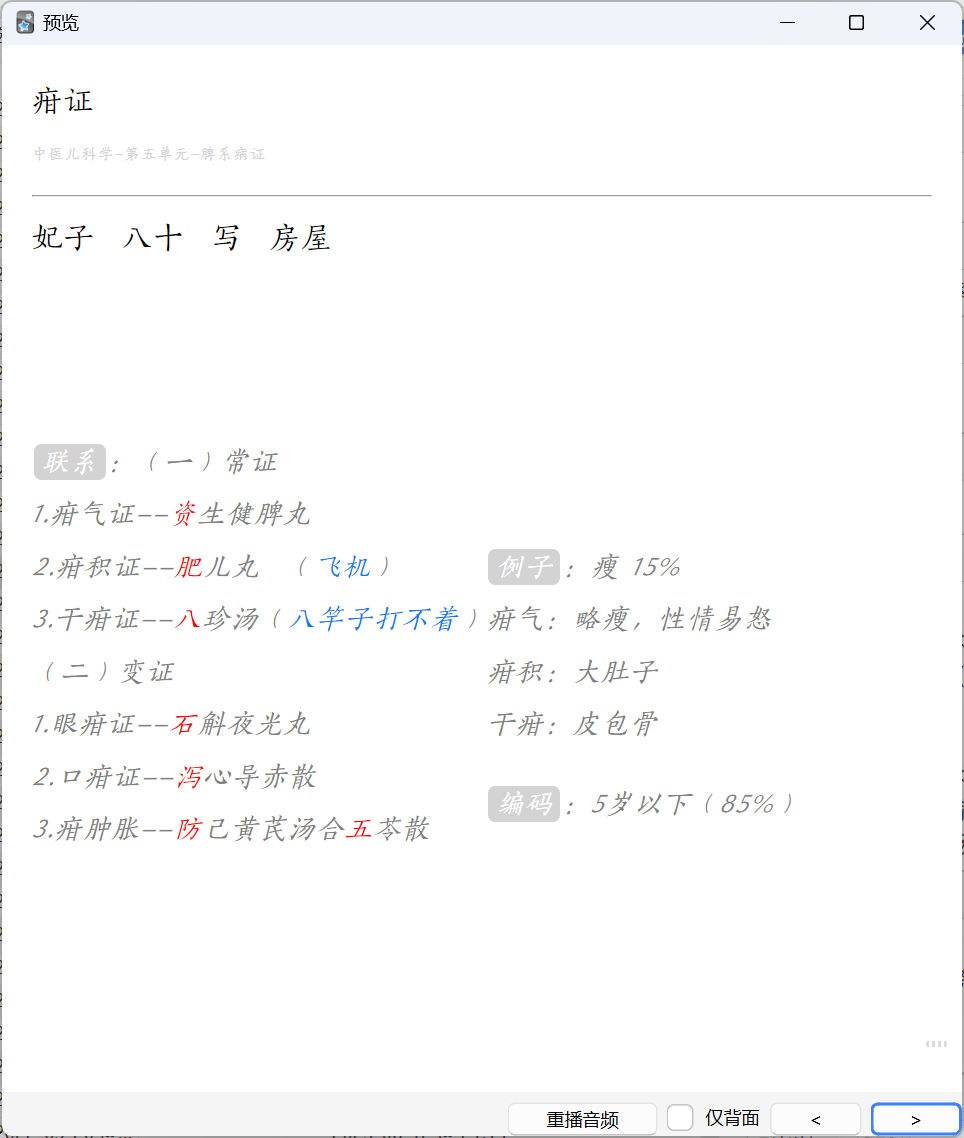 预览

疳证

中医儿科学-第五单元-脾系病证

妃子　八十　写　房屋

联系：（一）常证

1.疳气证--资生健脾丸

2.疳积证--肥儿丸　（飞机）

3.干疳证--八珍汤（八竿子打不着）

（二）变证

1.眼疳证--石斛夜光丸

2.口疳证--泻心导赤散

3.疳肿胀--防己黄芪汤合五苓散

例子：瘦 15%

疳气：略瘦，性情易怒

疳积：大肚子

干疳：皮包骨

编码：5岁以下（85%）

重播音频　仅背面　<　>